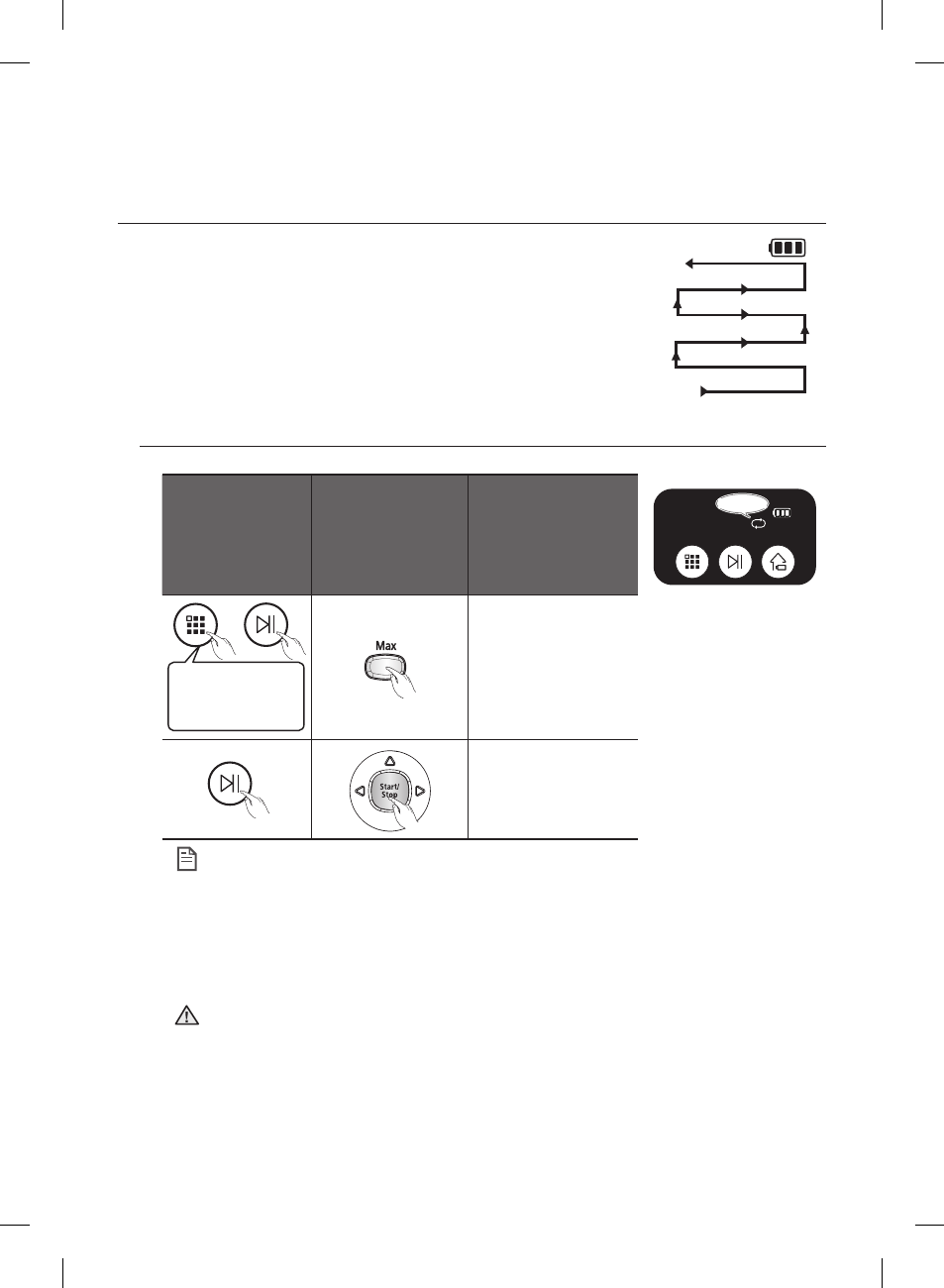 Max

Start/
Stop